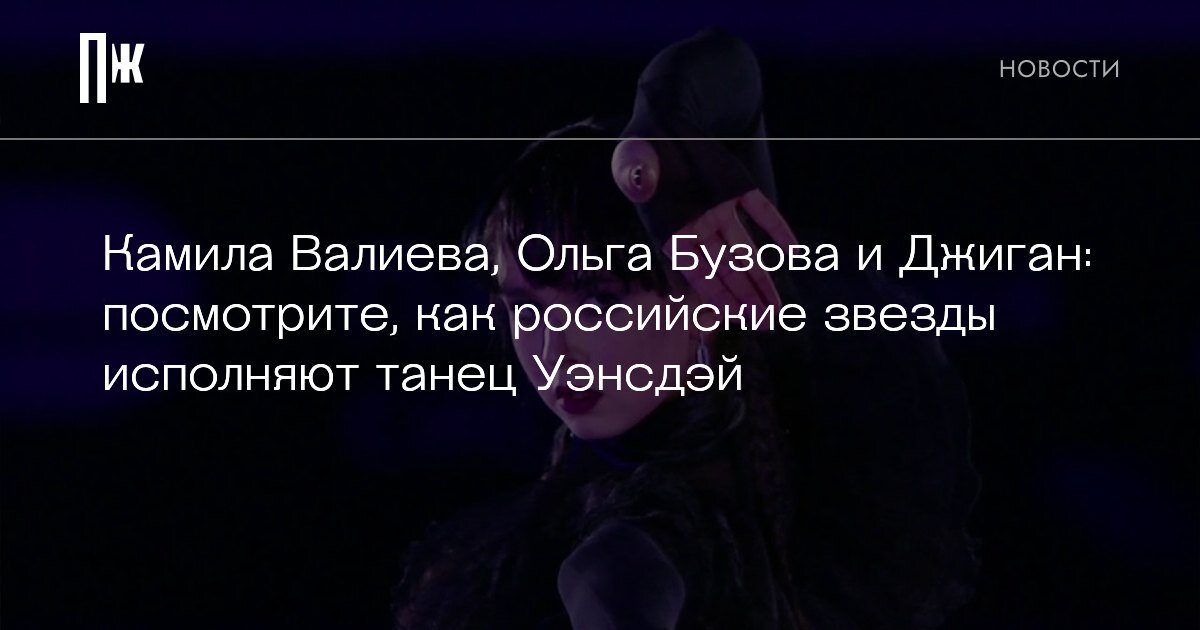 ПЖ

НОВОСТИ

Камила Валиева, Ольга Бузова и Джиган: посмотрите, как российские звезды исполняют танец Уэнсдэй